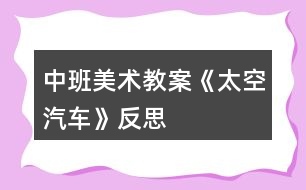 中班美术教案《太空汽车》反思